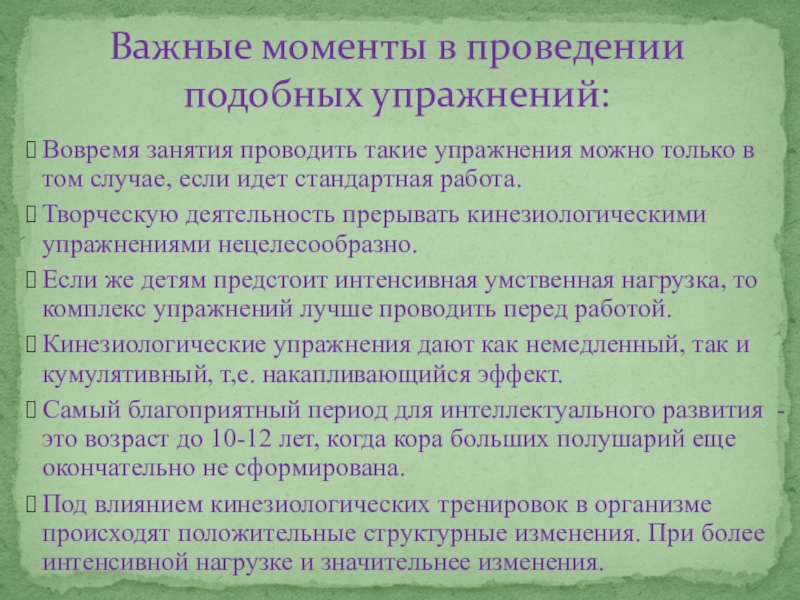 Важные моменты в проведении подобных упражнений:

Вовремя занятия проводить такие упражнения можно только в том случае, если идет стандартная работа.

Творческую деятельность прерывать кинезиологическими упражнениями нецелесообразно.

Если же детям предстоит интенсивная умственная нагрузка, то комплекс упражнений лучше проводить перед работой.

Кинезиологические упражнения дают как немедленный, так и кумулятивный, т,е. накапливающийся эффект.

Самый благоприятный период для интеллектуального развития - это возраст до 10-12 лет, когда кора больших полушарий еще окончательно не сформирована.

Под влиянием кинезиологических тренировок в организме происходят положительные структурные изменения. При более интенсивной нагрузке и значительнее изменения.